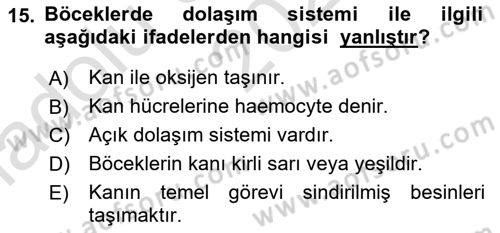 15. Böceklerde dolaşım sistemi ile ilgili aşağıdaki ifadelerden hangisi yanlıştır?

A) Kan ile oksijen taşınır.
B) Kan hücrelerine haemocyte denir.
C) Açık dolaşım sistemi vardır.
D) Böceklerin kanı kirli sarı veya yeşildir.
E) Kanın temel görevi sindirilmiş besinleri taşımaktır.

www.aofsoru.com